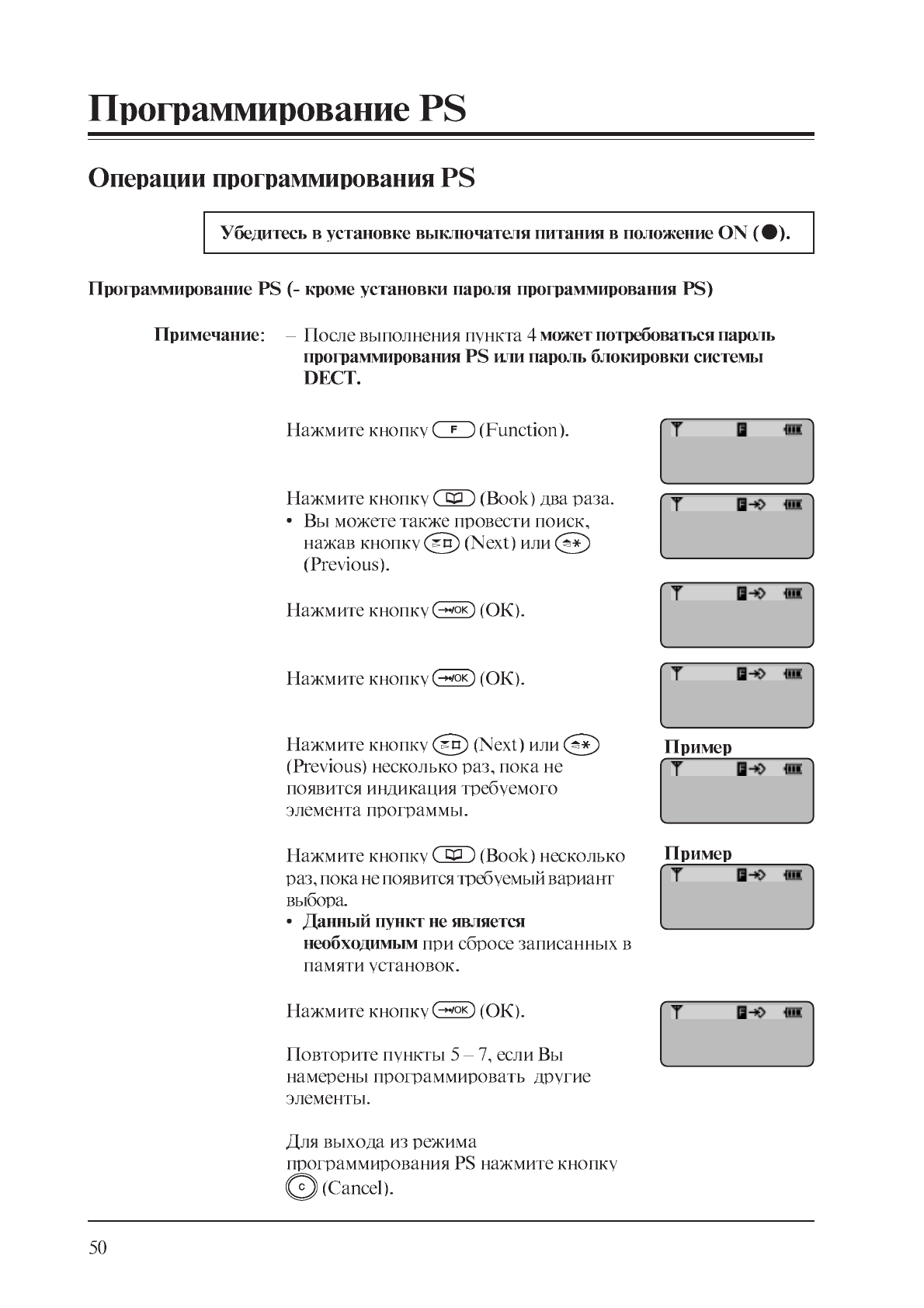 Программирование PS

Операции программирования PS

Убедитесь в установке выключателя питания в положение ON (●).

Программирование PS (- кроме установки пароля программирования PS)

Примечание: – После выполнения пункта 4 может потребоваться пароль программирования PS или пароль блокировки системы DECT.

Нажмите кнопку F (Function).

Нажмите кнопку (Book) два раза.
• Вы можете также провести поиск, нажав кнопку (Next) или (Previous).

Нажмите кнопку →/OK (OK).

Нажмите кнопку →/OK (OK).

Нажмите кнопку (Next) или (Previous) несколько раз, пока не появится индикация требуемого элемента программы.

Пример

Нажмите кнопку (Book) несколько раз, пока не появится требуемый вариант выбора.
• Данный пункт не является необходимым при сбросе записанных в памяти установок.

Пример

Нажмите кнопку →/OK (OK).

Повторите пункты 5 – 7, если Вы намерены программировать другие элементы.

Для выхода из режима программирования PS нажмите кнопку C (Cancel).

50